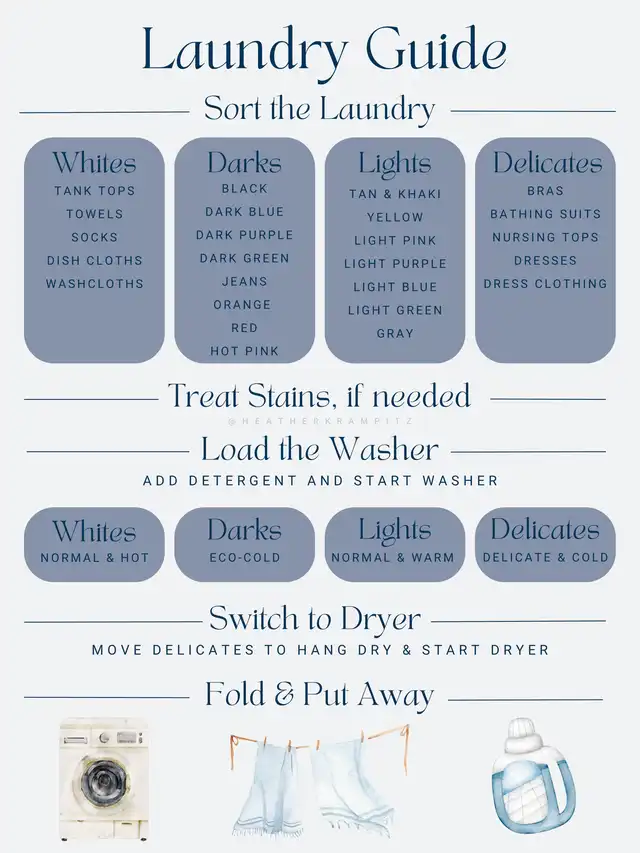 Laundry Guide

Sort the Laundry

Whites
TANK TOPS
TOWELS
SOCKS
DISH CLOTHS
WASHCLOTHS

Darks
BLACK
DARK BLUE
DARK PURPLE
DARK GREEN
JEANS
ORANGE
RED
HOT PINK

Lights
TAN & KHAKI
YELLOW
LIGHT PINK
LIGHT PURPLE
LIGHT BLUE
LIGHT GREEN
GRAY

Delicates
BRAS
BATHING SUITS
NURSING TOPS
DRESSES
DRESS CLOTHING

Treat Stains, if needed

Load the Washer
ADD DETERGENT AND START WASHER

Whites
NORMAL & HOT

Darks
ECO-COLD

Lights
NORMAL & WARM

Delicates
DELICATE & COLD

Switch to Dryer
MOVE DELICATES TO HANG DRY & START DRYER

Fold & Put Away

@HEATHERKRAMPITZ